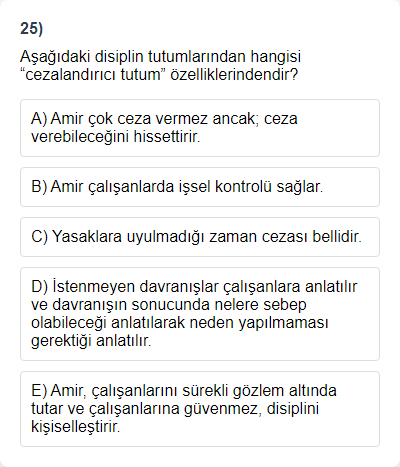 25)

Aşağıdaki disiplin tutumlarından hangisi “cezalandırıcı tutum” özelliklerindendir?

A) Amir çok ceza vermez ancak; ceza verebileceğini hissettirir.

B) Amir çalışanlarda işsel kontrolü sağlar.

C) Yasaklara uyulmadığı zaman cezası bellidir.

D) İstenmeyen davranışlar çalışanlara anlatılır ve davranışın sonucunda nelere sebep olabileceği anlatılarak neden yapılmaması gerektiği anlatılır.

E) Amir, çalışanlarını sürekli gözlem altında tutar ve çalışanlarına güvenmez, disiplini kişiselleştirir.